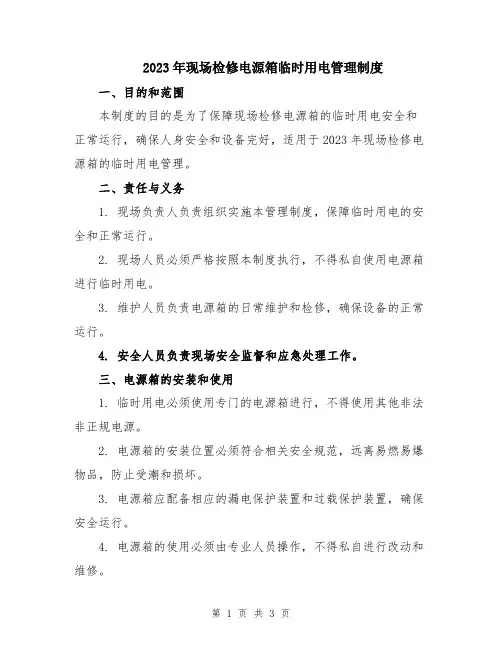 2023年现场检修电源箱临时用电管理制度

一、目的和范围

本制度的目的是为了保障现场检修电源箱的临时用电安全和正常运行，确保人身安全和设备完好，适用于2023年现场检修电源箱的临时用电管理。

二、责任与义务

1. 现场负责人负责组织实施本管理制度，保障临时用电的安全和正常运行。

2. 现场人员必须严格按照本制度执行，不得私自使用电源箱进行临时用电。

3. 维护人员负责电源箱的日常维护和检修，确保设备的正常运行。

4. 安全人员负责现场安全监督和应急处理工作。

三、电源箱的安装和使用

1. 临时用电必须使用专门的电源箱进行，不得使用其他非法非正规电源。

2. 电源箱的安装位置必须符合相关安全规范，远离易燃易爆物品，防止受潮和损坏。

3. 电源箱应配备相应的漏电保护装置和过载保护装置，确保安全运行。

4. 电源箱的使用必须由专业人员操作，不得私自进行改动和维修。

第 1 页 共 3 页